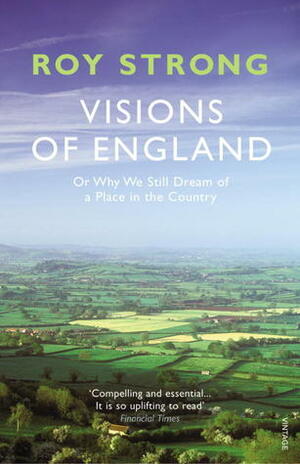 ROY STRONG

VISIONS OF ENGLAND

Or Why We Still Dream of a Place in the Country

'Compelling and essential... It is so uplifting to read'
Financial Times

VINTAGE